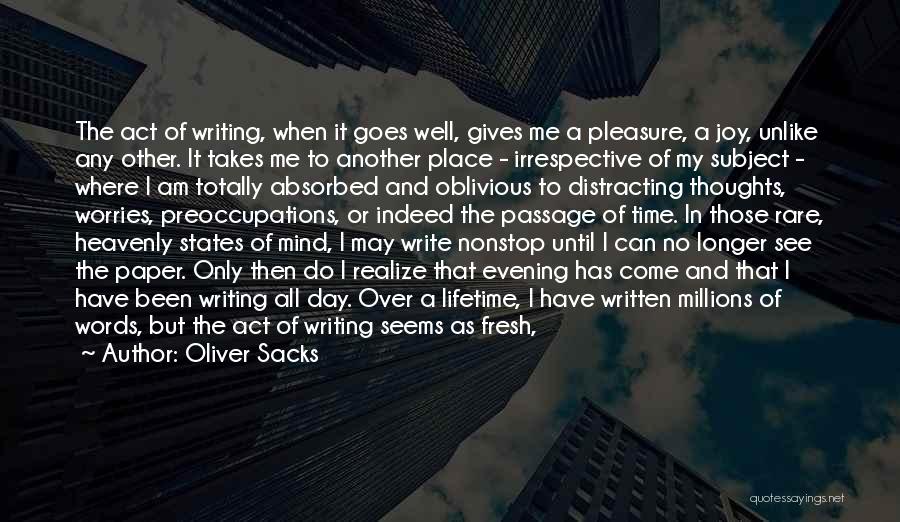 The act of writing, when it goes well, gives me a pleasure, a joy, unlike any other. It takes me to another place - irrespective of my subject - where I am totally absorbed and oblivious to distracting thoughts, worries, preoccupations, or indeed the passage of time. In those rare, heavenly states of mind, I may write nonstop until I can no longer see the paper. Only then do I realize that evening has come and that I have been writing all day. Over a lifetime, I have written millions of words, but the act of writing seems as fresh,

~ Author: Oliver Sacks

quotessayings.net